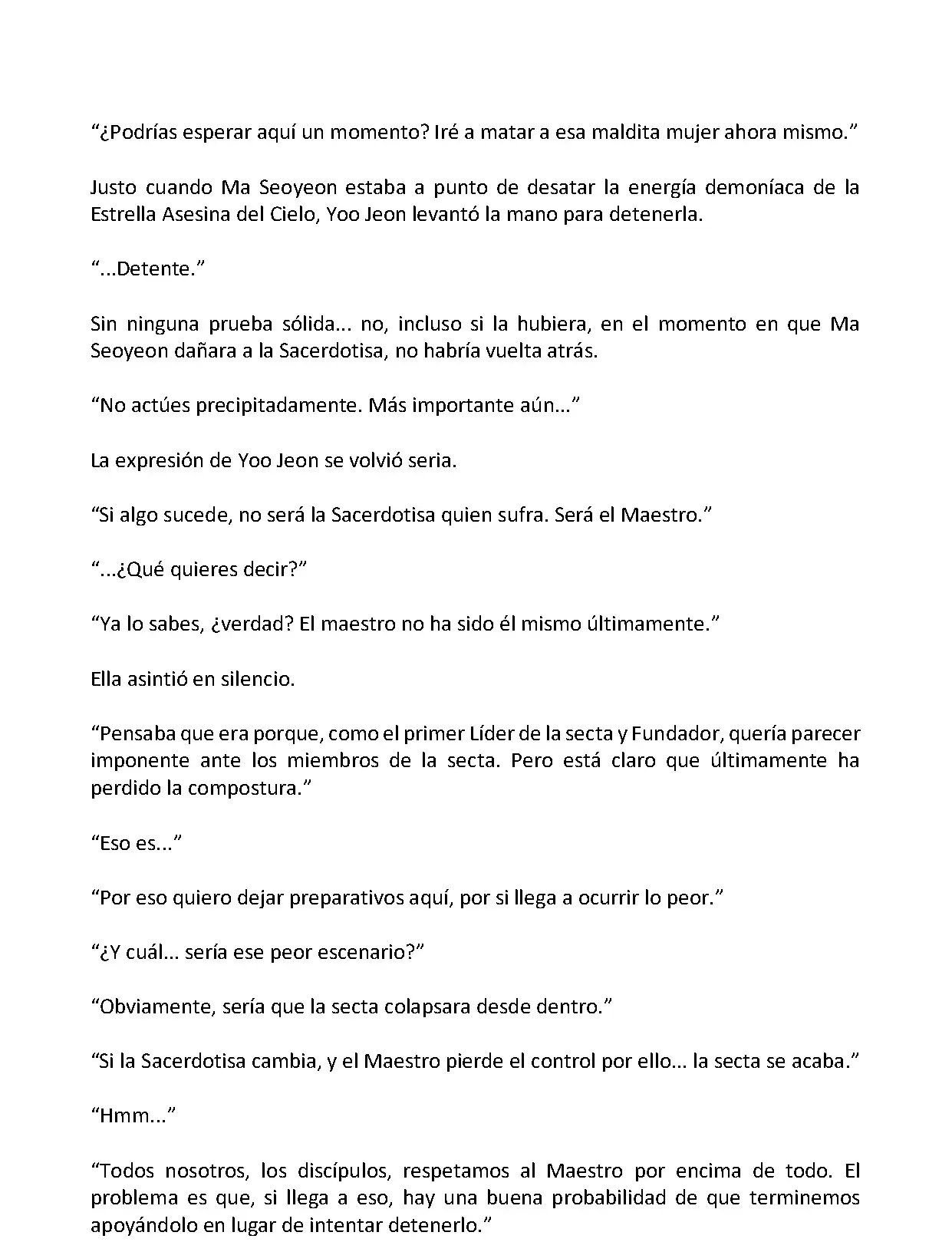 “¿Podrías esperar aquí un momento? Iré a matar a esa maldita mujer ahora mismo.”

Justo cuando Ma Seoyeon estaba a punto de desatar la energía demoníaca de la Estrella Asesina del Cielo, Yoo Jeon levantó la mano para detenerla.

“...Detente.”

Sin ninguna prueba sólida... no, incluso si la hubiera, en el momento en que Ma Seoyeon dañara a la Sacerdotisa, no habría vuelta atrás.

“No actúes precipitadamente. Más importante aún...”

La expresión de Yoo Jeon se volvió seria.

“Si algo sucede, no será la Sacerdotisa quien sufra. Será el Maestro.”

“...¿Qué quieres decir?”

“Ya lo sabes, ¿verdad? El maestro no ha sido él mismo últimamente.”

Ella asintió en silencio.

“Pensaba que era porque, como el primer Líder de la secta y Fundador, quería parecer imponente ante los miembros de la secta. Pero está claro que últimamente ha perdido la compostura.”

“Eso es...”

“Por eso quiero dejar preparativos aquí, por si llega a ocurrir lo peor.”

“¿Y cuál... sería ese peor escenario?”

“Obviamente, sería que la secta colapsara desde dentro.”

“Si la Sacerdotisa cambia, y el Maestro pierde el control por ello... la secta se acaba.”

“Hmm...”

“Todos nosotros, los discípulos, respetamos al Maestro por encima de todo. El problema es que, si llega a eso, hay una buena probabilidad de que terminemos apoyándolo en lugar de intentar detenerlo.”